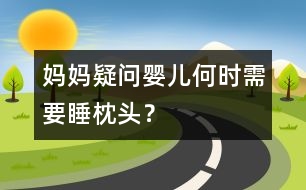 妈妈疑问婴儿何时需要睡枕头？